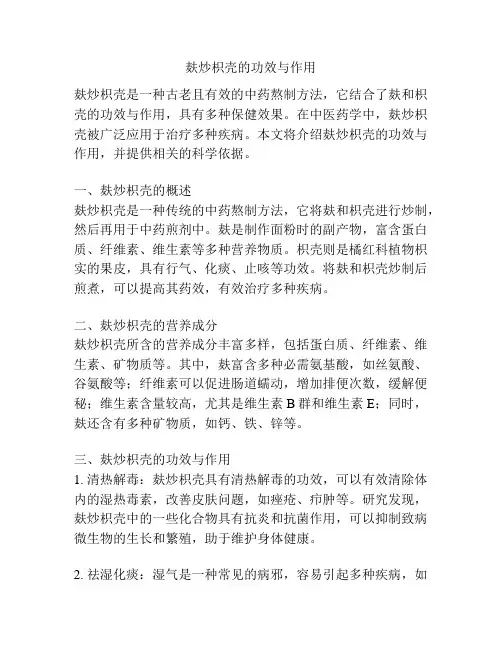 麸炒枳壳的功效与作用

麸炒枳壳是一种古老且有效的中药熬制方法，它结合了麸和枳壳的功效与作用，具有多种保健效果。在中医药学中，麸炒枳壳被广泛应用于治疗多种疾病。本文将介绍麸炒枳壳的功效与作用，并提供相关的科学依据。

一、麸炒枳壳的概述
麸炒枳壳是一种传统的中药熬制方法，它将麸和枳壳进行炒制，然后再用于中药煎剂中。麸是制作面粉时的副产物，富含蛋白质、纤维素、维生素等多种营养物质。枳壳则是橘红科植物枳实的果皮，具有行气、化痰、止咳等功效。将麸和枳壳炒制后煎煮，可以提高其药效，有效治疗多种疾病。

二、麸炒枳壳的营养成分
麸炒枳壳所含的营养成分丰富多样，包括蛋白质、纤维素、维生素、矿物质等。其中，麸富含多种必需氨基酸，如丝氨酸、谷氨酸等；纤维素可以促进肠道蠕动，增加排便次数，缓解便秘；维生素含量较高，尤其是维生素 B 群和维生素 E；同时，麸还含有多种矿物质，如钙、铁、锌等。

三、麸炒枳壳的功效与作用
1. 清热解毒：麸炒枳壳具有清热解毒的功效，可以有效清除体内的湿热毒素，改善皮肤问题，如痤疮、疖肿等。研究发现，麸炒枳壳中的一些化合物具有抗炎和抗菌作用，可以抑制致病微生物的生长和繁殖，助于维护身体健康。

2. 祛湿化痰：湿气是一种常见的病邪，容易引起多种疾病，如